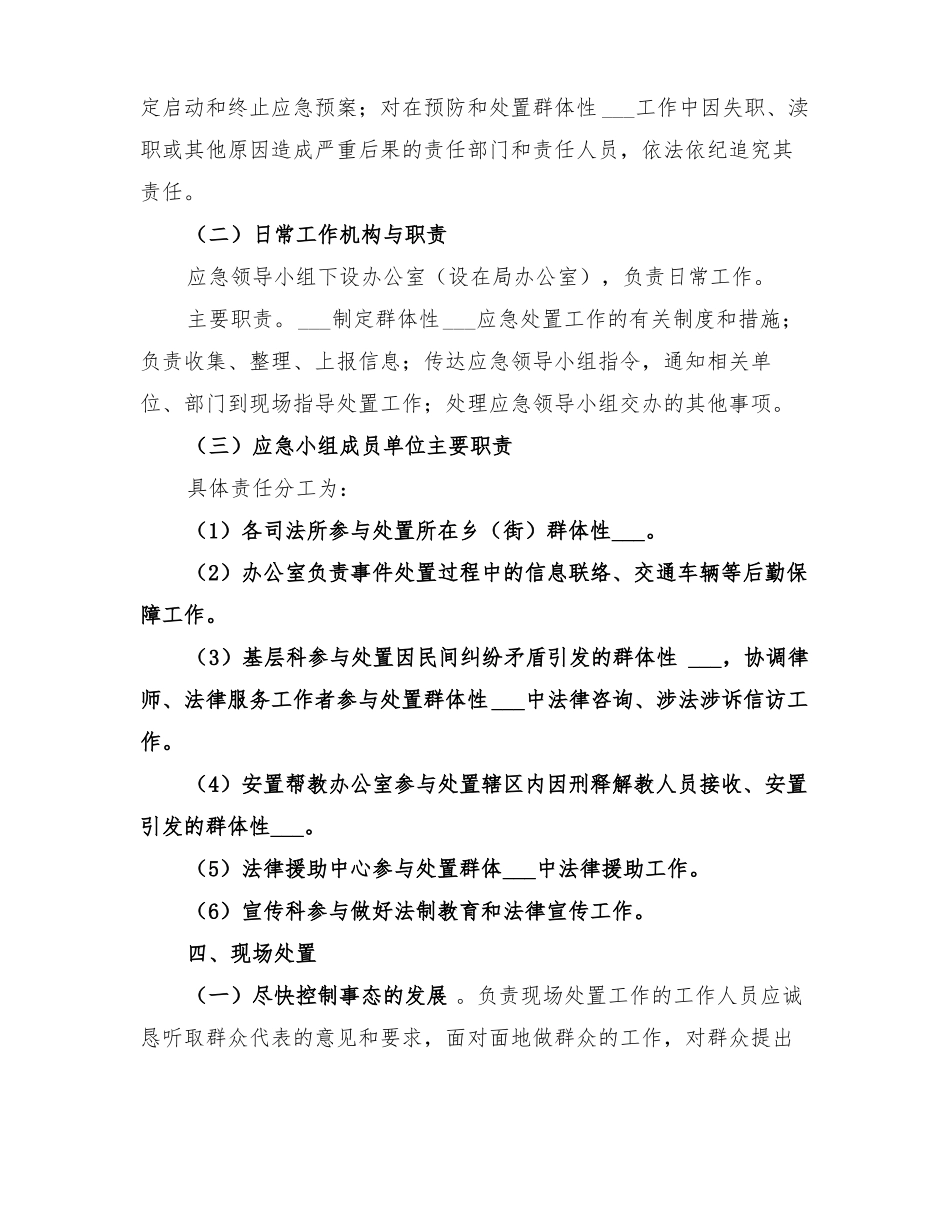 定启动和终止应急预案；对在预防和处置群体性____工作中因失职、渎职或其他原因造成严重后果的责任部门和责任人员，依法依纪追究其责任。

（二）日常工作机构与职责

应急领导小组下设办公室（设在局办公室），负责日常工作。

主要职责。____制定群体性____应急处置工作的有关制度和措施；负责收集、整理、上报信息；传达应急领导小组指令，通知相关单位、部门到现场指导处置工作；处理应急领导小组交办的其他事项。

（三）应急小组成员单位主要职责

具体责任分工为：

（1）各司法所参与处置所在乡（街）群体性____。

（2）办公室负责事件处置过程中的信息联络、交通车辆等后勤保障工作。

（3）基层科参与处置因民间纠纷矛盾引发的群体性____，协调律师、法律服务工作者参与处置群体性____中法律咨询、涉法涉诉信访工作。

（4）安置帮教办公室参与处置辖区内因刑释解教人员接收、安置引发的群体性____。

（5）法律援助中心参与处置群体____中法律援助工作。

（6）宣传科参与做好法制教育和法律宣传工作。

四、现场处置

（一）尽快控制事态的发展。负责现场处置工作的工作人员应诚恳听取群众代表的意见和要求，面对面地做群众的工作，对群众提出